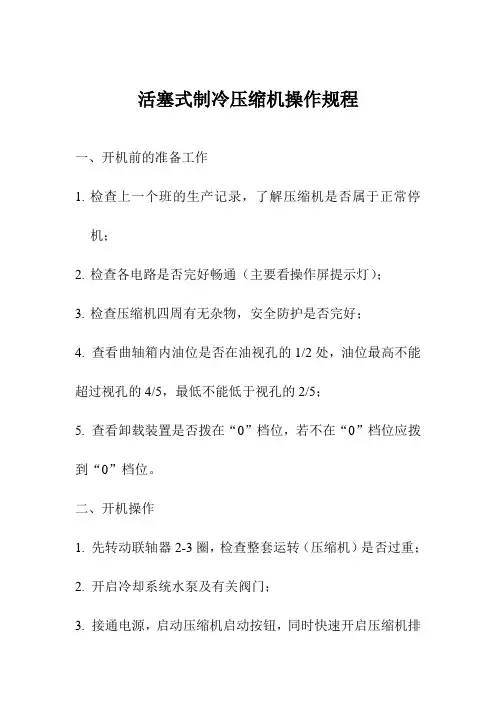 活塞式制冷压缩机操作规程

一、开机前的准备工作

1. 检查上一个班的生产记录，了解压缩机是否属于正常停机；

2. 检查各电路是否完好畅通（主要看操作屏提示灯）；

3. 检查压缩机四周有无杂物，安全防护是否完好；

4. 查看曲轴箱内油位是否在油视孔的 1/2 处，油位最高不能超过视孔的 4/5，最低不能低于视孔的 2/5；

5. 查看卸载装置是否拨在“0”档位，若不在“0”档位应拨到“0”档位。

二、开机操作

1. 先转动联轴器 2-3 圈，检查整套运转（压缩机）是否过重；

2. 开启冷却系统水泵及有关阀门；

3. 接通电源，启动压缩机启动按钮，同时快速开启压缩机排